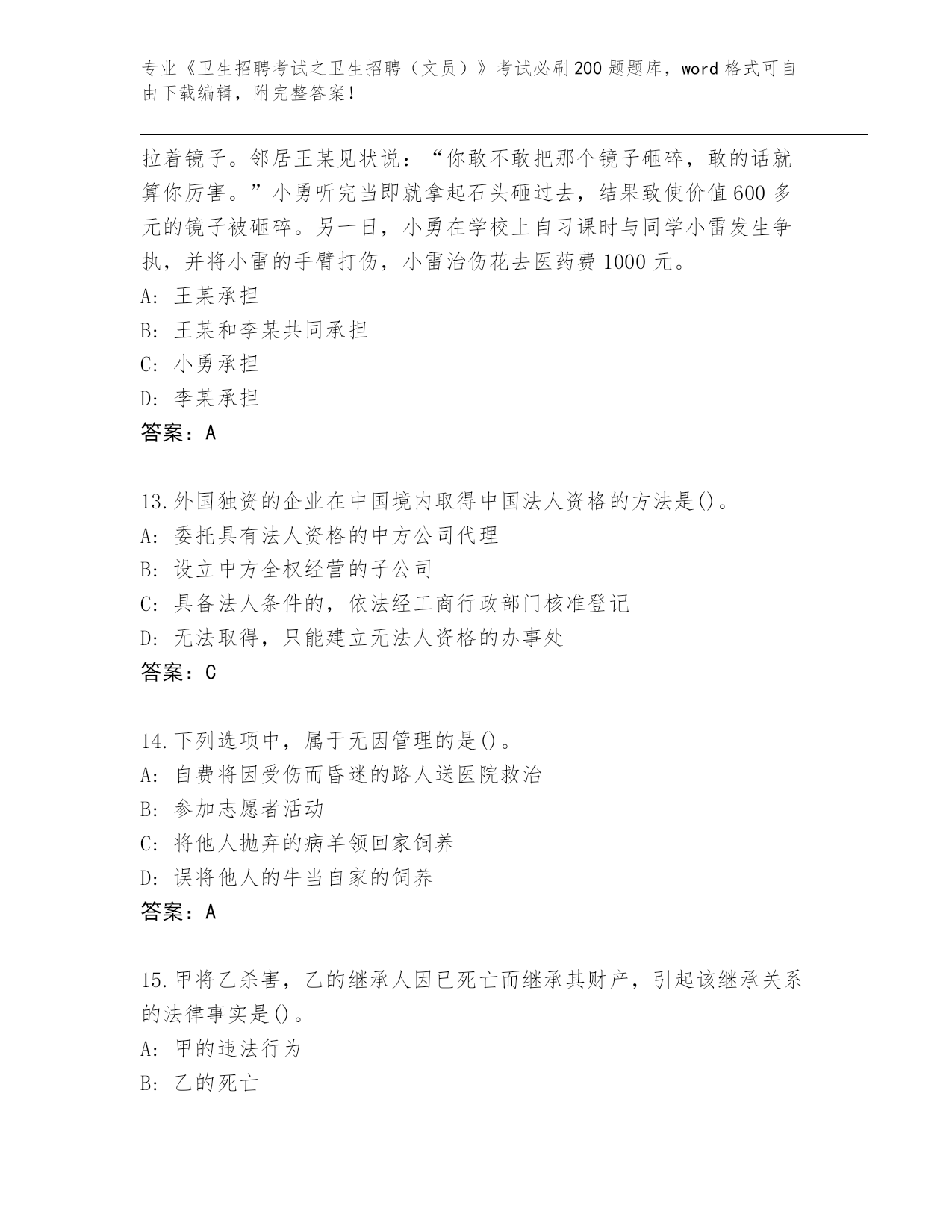 专业《卫生招聘考试之卫生招聘（文员）》考试必刷200题题库，word格式可自由下载编辑，附完整答案！

拉着镜子。邻居王某见状说：“你敢不敢把那个镜子砸碎，敢的话就算你厉害。”小勇听完当即就拿起石头砸过去，结果致使价值600多元的镜子被砸碎。另一日，小勇在学校上自习课时与同学小雷发生争执，并将小雷的手臂打伤，小雷治伤花去医药费1000元。
A: 王某承担
B: 王某和李某共同承担
C: 小勇承担
D: 李某承担
答案：A

13.外国独资的企业在中国境内取得中国法人资格的方法是()。
A: 委托具有法人资格的中方公司代理
B: 设立中方全权经营的子公司
C: 具备法人条件的，依法经工商行政部门核准登记
D: 无法取得，只能建立无法人资格的办事处
答案：C

14.下列选项中，属于无因管理的是()。
A: 自费将因受伤而昏迷的路人送医院救治
B: 参加志愿者活动
C: 将他人抛弃的病羊领回家饲养
D: 误将他人的牛当自家的饲养
答案：A

15.甲将乙杀害，乙的继承人因已死亡而继承其财产，引起该继承关系的法律事实是()。
A: 甲的违法行为
B: 乙的死亡